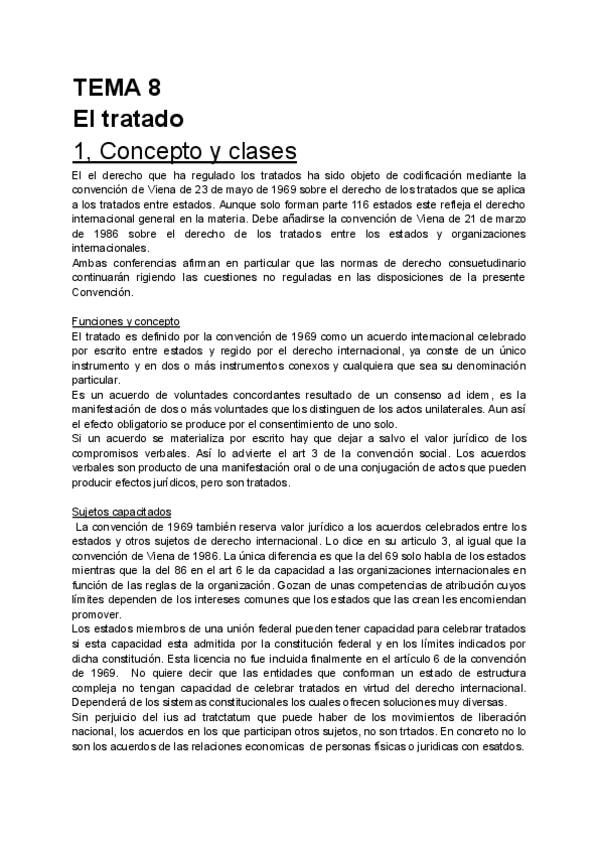 TEMA 8
El tratado
1, Concepto y clases

El el derecho que ha regulado los tratados ha sido objeto de codificación mediante la convención de Viena de 23 de mayo de 1969 sobre el derecho de los tratados que se aplica a los tratados entre estados. Aunque solo forman parte 116 estados este refleja el derecho internacional general en la materia. Debe añadirse la convención de Viena de 21 de marzo de 1986 sobre el derecho de los tratados entre los estados y organizaciones internacionales.
Ambas conferencias afirman en particular que las normas de derecho consuetudinario continuarán rigiendo las cuestiones no reguladas en las disposiciones de la presente Convención.

Funciones y concepto
El tratado es definido por la convención de 1969 como un acuerdo internacional celebrado por escrito entre estados y regido por el derecho internacional, ya conste de un único instrumento y en dos o más instrumentos conexos y cualquiera que sea su denominación particular.
Es un acuerdo de voluntades concordantes resultado de un consenso ad idem, es la manifestación de dos o más voluntades que los distinguen de los actos unilaterales. Aun así el efecto obligatorio se produce por el consentimiento de uno solo.
Si un acuerdo se materializa por escrito hay que dejar a salvo el valor jurídico de los compromisos verbales. Así lo advierte el art 3 de la convención social. Los acuerdos verbales son producto de una manifestación oral o de una conjugación de actos que pueden producir efectos jurídicos, pero son tratados.

Sujetos capacitados
La convención de 1969 también reserva valor jurídico a los acuerdos celebrados entre los estados y otros sujetos de derecho internacional. Lo dice en su articulo 3, al igual que la convención de Viena de 1986. La única diferencia es que la del 69 solo habla de los estados mientras que la del 86 en el art 6 le da capacidad a las organizaciones internacionales en función de las reglas de la organización. Gozan de unas competencias de atribución cuyos límites dependen de los intereses comunes que los estados que las crean les encomiendan promover.
Los estados miembros de una unión federal pueden tener capacidad para celebrar tratados si esta capacidad esta admitida por la constitución federal y en los límites indicados por dicha constitución. Esta licencia no fue incluida finalmente en el artículo 6 de la convención de 1969. No quiere decir que las entidades que conforman un estado de estructura compleja no tengan capacidad de celebrar tratados en virtud del derecho internacional. Dependerá de los sistemas constitucionales los cuales ofrecen soluciones muy diversas.
Sin perjuicio del ius ad tratctatum que puede haber de los movimientos de liberación nacional, los acuerdos en los que participan otros sujetos, no son trtados. En concreto no lo son los acuerdos de las relaciones economicas de personas físicas o juridicas con esatdos.